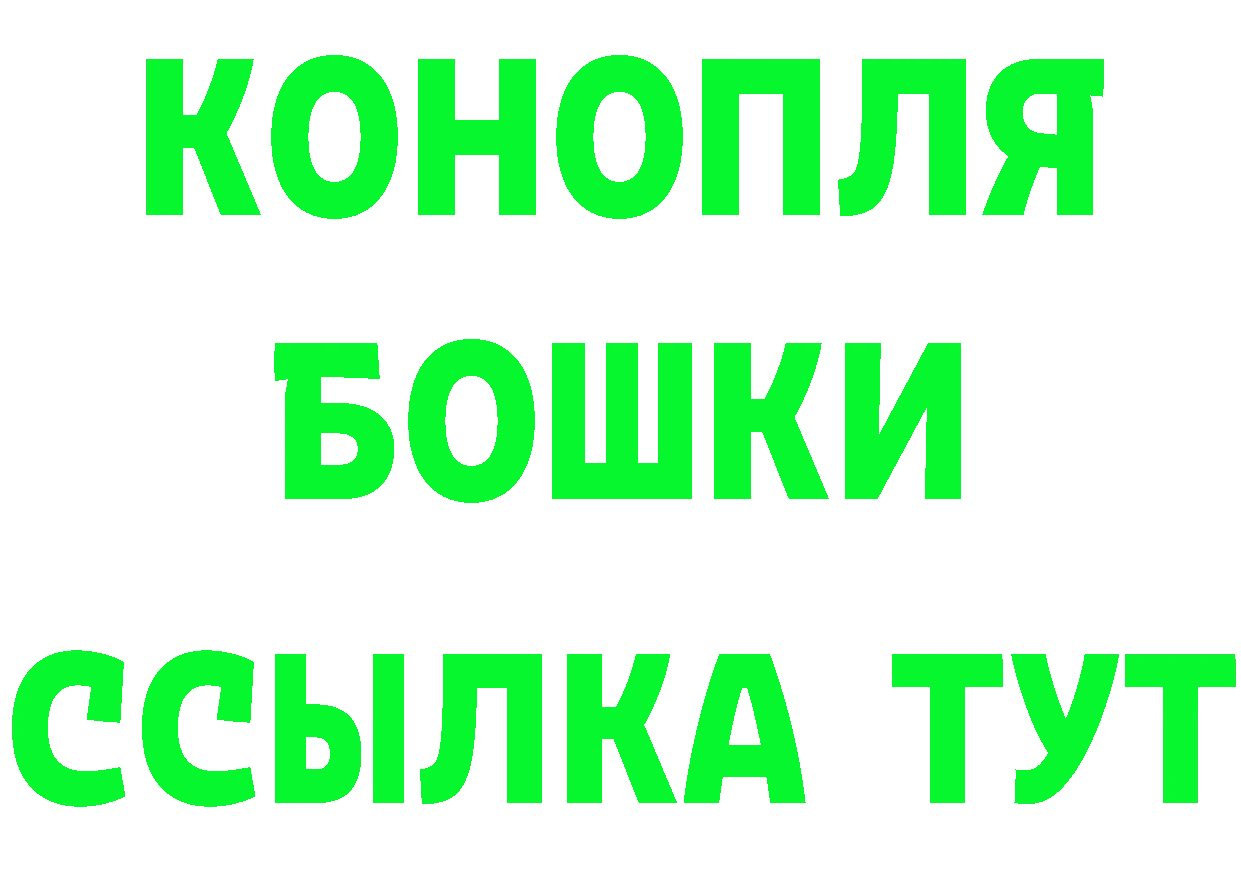 КОНОПЛЯ
БОШКИ
ССЫЛКА ТУТ